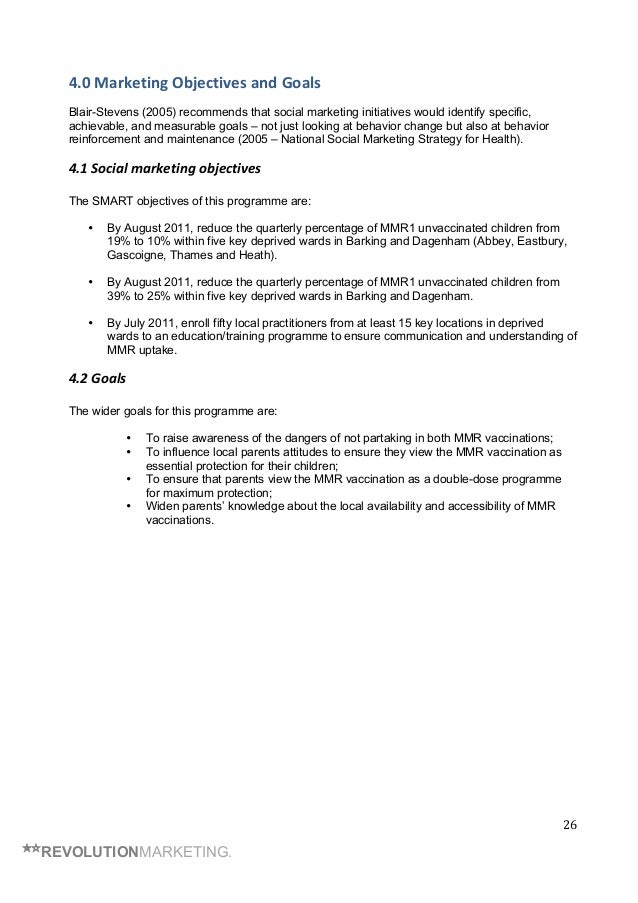 4.0 Marketing Objectives and Goals

Blair-Stevens (2005) recommends that social marketing initiatives would identify specific, achievable, and measurable goals – not just looking at behavior change but also at behavior reinforcement and maintenance (2005 – National Social Marketing Strategy for Health).

4.1 Social marketing objectives

The SMART objectives of this programme are:

• By August 2011, reduce the quarterly percentage of MMR1 unvaccinated children from 19% to 10% within five key deprived wards in Barking and Dagenham (Abbey, Eastbury, Gascoigne, Thames and Heath).

• By August 2011, reduce the quarterly percentage of MMR1 unvaccinated children from 39% to 25% within five key deprived wards in Barking and Dagenham.

• By July 2011, enroll fifty local practitioners from at least 15 key locations in deprived wards to an education/training programme to ensure communication and understanding of MMR uptake.

4.2 Goals

The wider goals for this programme are:

• To raise awareness of the dangers of not partaking in both MMR vaccinations;
• To influence local parents attitudes to ensure they view the MMR vaccination as essential protection for their children;
• To ensure that parents view the MMR vaccination as a double-dose programme for maximum protection;
• Widen parents' knowledge about the local availability and accessibility of MMR vaccinations.

26

**REVOLUTIONMARKETING.